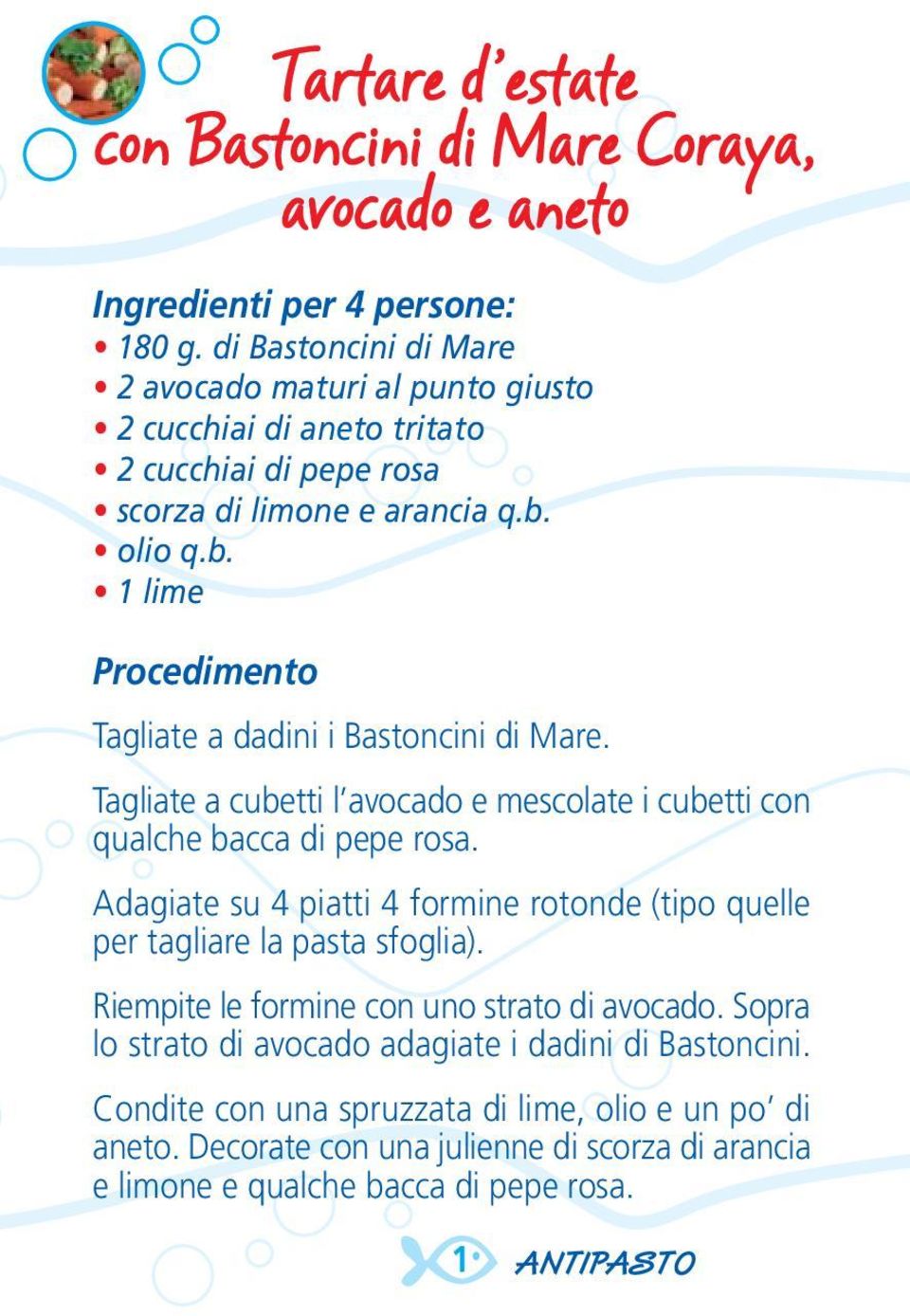 Tartare d'estate con Bastoncini di Mare Coraya, avocado e aneto

Ingredienti per 4 persone:
• 180 g. di Bastoncini di Mare
• 2 avocado maturi al punto giusto
• 2 cucchiai di aneto tritato
• 2 cucchiai di pepe rosa
• scorza di limone e arancia q.b.
• olio q.b.
• 1 lime

Procedimento

Tagliate a dadini i Bastoncini di Mare.

Tagliate a cubetti l'avocado e mescolate i cubetti con qualche bacca di pepe rosa.

Adagiate su 4 piatti 4 formine rotonde (tipo quelle per tagliare la pasta sfoglia).

Riempite le formine con uno strato di avocado. Sopra lo strato di avocado adagiate i dadini di Bastoncini.

Condite con una spruzzata di lime, olio e un po' di aneto. Decorate con una julienne di scorza di arancia e limone e qualche bacca di pepe rosa.

1 ANTIPASTO